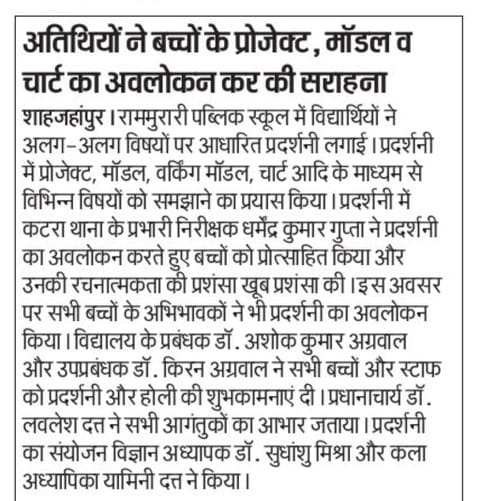 अतिथियों ने बच्चों के प्रोजेक्ट, मॉडल व चार्ट का अवलोकन कर की सराहना

शाहजहांपुर। राममुरारी पब्लिक स्कूल में विद्यार्थियों ने अलग-अलग विषयों पर आधारित प्रदर्शनी लगाई। प्रदर्शनी में प्रोजेक्ट, मॉडल, वर्किंग मॉडल, चार्ट आदि के माध्यम से विभिन्न विषयों को समझाने का प्रयास किया। प्रदर्शनी में कटरा थाना के प्रभारी निरीक्षक धर्मेंद्र कुमार गुप्ता ने प्रदर्शनी का अवलोकन करते हुए बच्चों को प्रोत्साहित किया और उनकी रचनात्मकता की प्रशंसा खूब प्रशंसा की। इस अवसर पर सभी बच्चों के अभिभावकों ने भी प्रदर्शनी का अवलोकन किया। विद्यालय के प्रबंधक डॉ. अशोक कुमार अग्रवाल और उपप्रबंधक डॉ. किरन अग्रवाल ने सभी बच्चों और स्टाफ को प्रदर्शनी और होली की शुभकामनाएं दी। प्रधानाचार्य डॉ. लवलेश दत्त ने सभी आगंतुकों का आभार जताया। प्रदर्शनी का संयोजन विज्ञान अध्यापक डॉ. सुधांशु मिश्रा और कला अध्यापिका यामिनी दत्त ने किया।